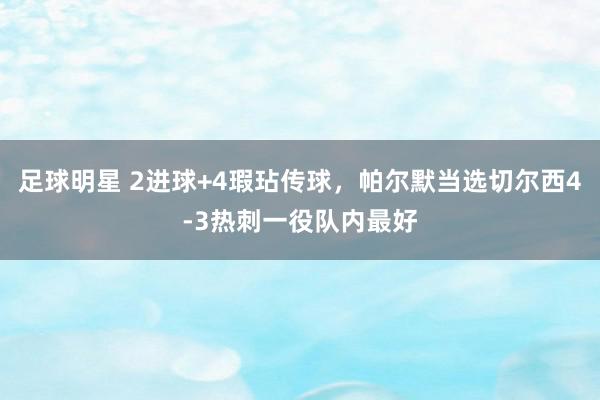 足球明星 2进球+4瑕玷传球，帕尔默当选切尔西4-3热刺一役队内最好